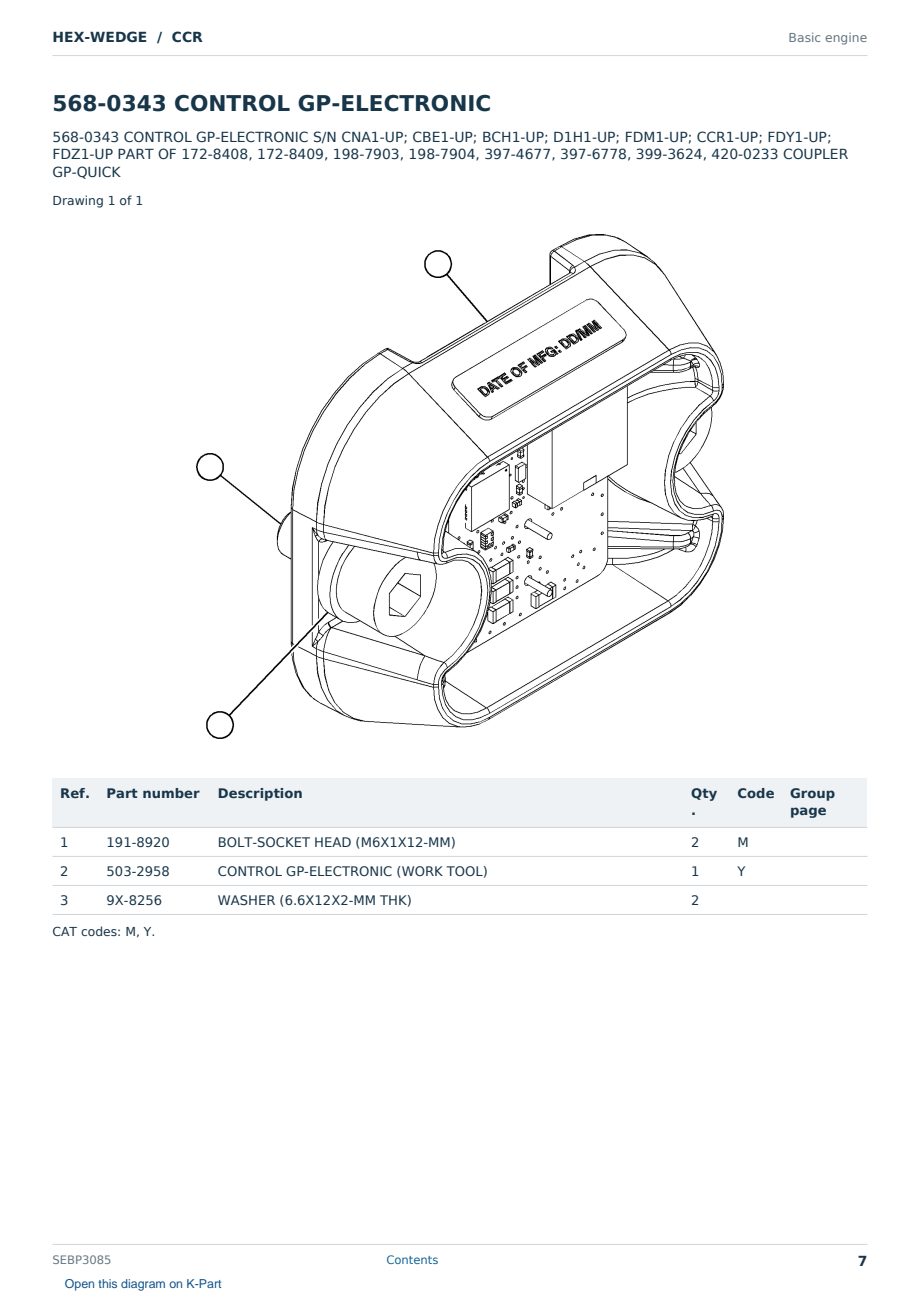 HEX-WEDGE / CCR

Basic engine

568-0343 CONTROL GP-ELECTRONIC

568-0343 CONTROL GP-ELECTRONIC S/N CNA1-UP; CBE1-UP; BCH1-UP; D1H1-UP; FDM1-UP; CCR1-UP; FDY1-UP; FDZ1-UP PART OF 172-8408, 172-8409, 198-7903, 198-7904, 397-4677, 397-6778, 399-3624, 420-0233 COUPLER GP-QUICK

Drawing 1 of 1

DATE OF MFG: DD/MM

| Ref. | Part number | Description | Qty. | Code | Group page |
|---|---|---|---|---|---|
| 1 | 191-8920 | BOLT-SOCKET HEAD (M6X1X12-MM) | 2 | M | |
| 2 | 503-2958 | CONTROL GP-ELECTRONIC (WORK TOOL) | 1 | Y | |
| 3 | 9X-8256 | WASHER (6.6X12X2-MM THK) | 2 | | |

CAT codes: M, Y.

SEBP3085

Contents

7

Open this diagram on K-Part